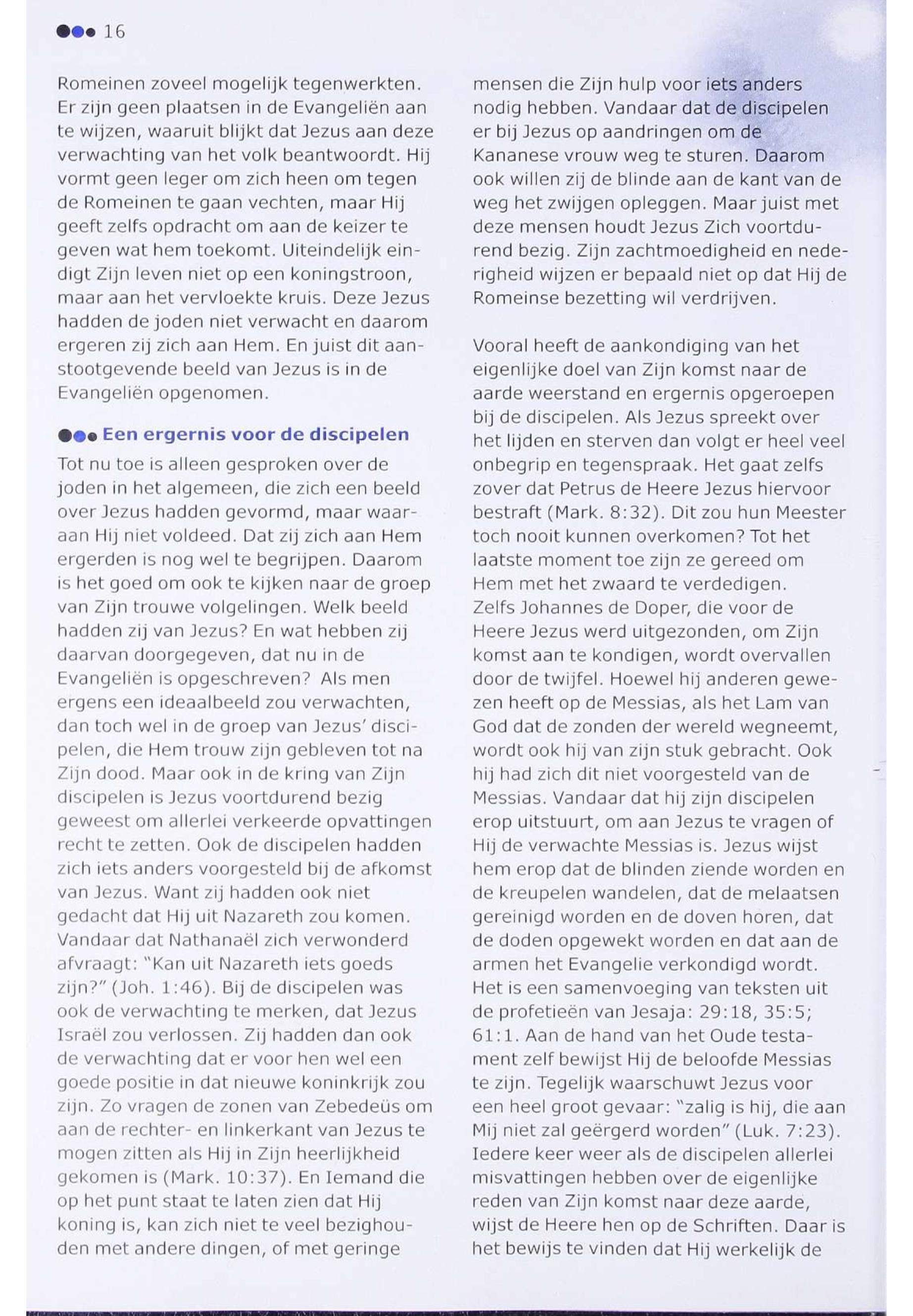 16

Romeinen zoveel mogelijk tegenwerkten. Er zijn geen plaatsen in de Evangeliën aan te wijzen, waaruit blijkt dat Jezus aan deze verwachting van het volk beantwoordt. Hij vormt geen leger om zich heen om tegen de Romeinen te gaan vechten, maar Hij geeft zelfs opdracht om aan de keizer te geven wat hem toekomt. Uiteindelijk eindigt Zijn leven niet op een koningstroon, maar aan het vervloekte kruis. Deze Jezus hadden de joden niet verwacht en daarom ergeren zij zich aan Hem. En juist dit aanstootgevende beeld van Jezus is in de Evangeliën opgenomen.

Een ergernis voor de discipelen

Tot nu toe is alleen gesproken over de joden in het algemeen, die zich een beeld over Jezus hadden gevormd, maar waaraan Hij niet voldeed. Dat zij zich aan Hem ergerden is nog wel te begrijpen. Daarom is het goed om ook te kijken naar de groep van Zijn trouwe volgelingen. Welk beeld hadden zij van Jezus? En wat hebben zij daarvan doorgegeven, dat nu in de Evangeliën is opgeschreven? Als men ergens een ideaalbeeld zou verwachten, dan toch wel in de groep van Jezus' discipelen, die Hem trouw zijn gebleven tot na Zijn dood. Maar ook in de kring van Zijn discipelen is Jezus voortdurend bezig geweest om allerlei verkeerde opvattingen recht te zetten. Ook de discipelen hadden zich iets anders voorgesteld bij de afkomst van Jezus. Want zij hadden ook niet gedacht dat Hij uit Nazareth zou komen. Vandaar dat Nathanaël zich verwonderd afvraagt: "Kan uit Nazareth iets goeds zijn?" (Joh. 1:46). Bij de discipelen was ook de verwachting te merken, dat Jezus Israël zou verlossen. Zij hadden dan ook de verwachting dat er voor hen wel een goede positie in dat nieuwe koninkrijk zou zijn. Zo vragen de zonen van Zebedeüs om aan de rechter- en linkerkant van Jezus te mogen zitten als Hij in Zijn heerlijkheid gekomen is (Mark. 10:37). En Iemand die op het punt staat te laten zien dat Hij koning is, kan zich niet te veel bezighouden met andere dingen, of met geringe mensen die Zijn hulp voor iets anders nodig hebben. Vandaar dat de discipelen er bij Jezus op aandringen om de Kananese vrouw weg te sturen. Daarom ook willen zij de blinde aan de kant van de weg het zwijgen opleggen. Maar juist met deze mensen houdt Jezus Zich voortdurend bezig. Zijn zachtmoedigheid en nederigheid wijzen er bepaald niet op dat Hij de Romeinse bezetting wil verdrijven.

Vooral heeft de aankondiging van het eigenlijke doel van Zijn komst naar de aarde weerstand en ergernis opgeroepen bij de discipelen. Als Jezus spreekt over het lijden en sterven dan volgt er heel veel onbegrip en tegenspraak. Het gaat zelfs zover dat Petrus de Heere Jezus hiervoor bestraft (Mark. 8:32). Dit zou hun Meester toch nooit kunnen overkomen? Tot het laatste moment toe zijn ze gereed om Hem met het zwaard te verdedigen. Zelfs Johannes de Doper, die voor de Heere Jezus werd uitgezonden, om Zijn komst aan te kondigen, wordt overvallen door de twijfel. Hoewel hij anderen gewezen heeft op de Messias, als het Lam van God dat de zonden der wereld wegneemt, wordt ook hij van zijn stuk gebracht. Ook hij had zich dit niet voorgesteld van de Messias. Vandaar dat hij zijn discipelen erop uitstuurt, om aan Jezus te vragen of Hij de verwachte Messias is. Jezus wijst hem erop dat de blinden ziende worden en de kreupelen wandelen, dat de melaatsen gereinigd worden en de doven horen, dat de doden opgewekt worden en dat aan de armen het Evangelie verkondigd wordt. Het is een samenvoeging van teksten uit de profetieën van Jesaja: 29:18, 35:5; 61:1. Aan de hand van het Oude testament zelf bewijst Hij de beloofde Messias te zijn. Tegelijk waarschuwt Jezus voor een heel groot gevaar: "zalig is hij, die aan Mij niet zal geërgerd worden" (Luk. 7:23). Iedere keer weer als de discipelen allerlei misvattingen hebben over de eigenlijke reden van Zijn komst naar deze aarde, wijst de Heere hen op de Schriften. Daar is het bewijs te vinden dat Hij werkelijk de